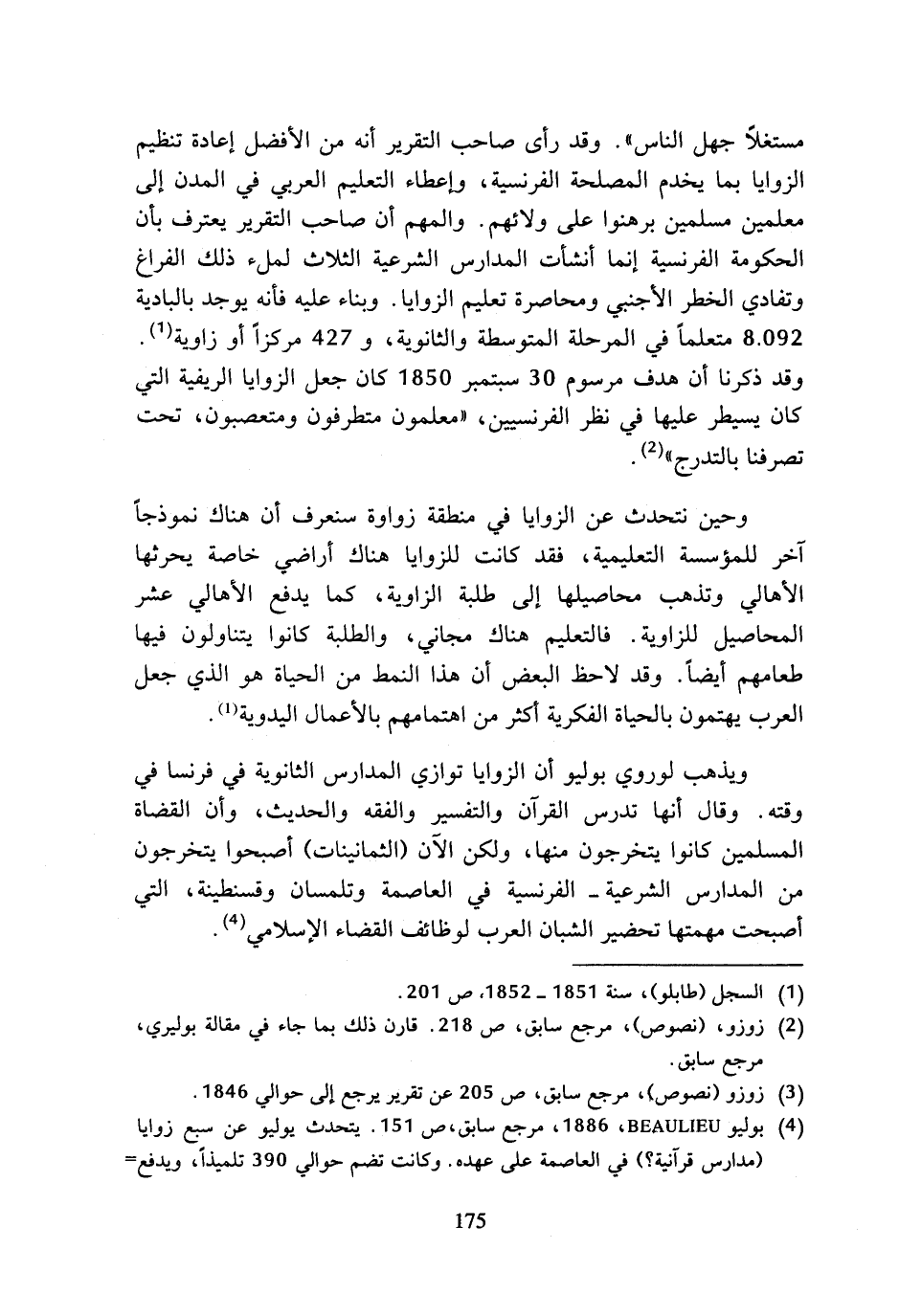 مستغلاً جهل الناس». وقد رأى صاحب التقرير أنه من الأفضل إعادة تنظيم الزوايا بما يخدم المصلحة الفرنسية، وإعطاء التعليم العربي في المدن إلى معلمين مسلمين برهنوا على ولائهم. والمهم أن صاحب التقرير يعترف بأن الحكومة الفرنسية إنما أنشأت المدارس الشرعية الثلاث لملء ذلك الفراغ وتفادي الخطر الأجنبي ومحاصرة تعليم الزوايا. وبناء عليه فأنه يوجد بالبادية 8.092 متعلماً في المرحلة المتوسطة والثانوية، و 427 مركزاً أو زاوية$^{(1)}$. وقد ذكرنا أن هدف مرسوم 30 سبتمبر 1850 كان جعل الزوايا الريفية التي كان يسيطر عليها في نظر الفرنسيين، «معلمون متطرفون ومتعصبون، تحت تصرفنا بالتدرج»$^{(2)}$.

وحين نتحدث عن الزوايا في منطقة زواوة سنعرف أن هناك نموذجاً آخر للمؤسسة التعليمية، فقد كانت للزوايا هناك أراضي خاصة يحرثها الأهالي وتذهب محاصيلها إلى طلبة الزاوية، كما يدفع الأهالي عشر المحاصيل للزاوية. فالتعليم هناك مجاني، والطلبة كانوا يتناولون فيها طعامهم أيضاً. وقد لاحظ البعض أن هذا النمط من الحياة هو الذي جعل العرب يهتمون بالحياة الفكرية أكثر من اهتمامهم بالأعمال اليدوية$^{(1)}$.

ويذهب لوروي بوليو أن الزوايا توازي المدارس الثانوية في فرنسا في وقته. وقال أنها تدرس القرآن والتفسير والفقه والحديث، وأن القضاة المسلمين كانوا يتخرجون منها، ولكن الآن (الثمانينات) أصبحوا يتخرجون من المدارس الشرعية ـ الفرنسية في العاصمة وتلمسان وقسنطينة، التي أصبحت مهمتها تحضير الشبان العرب لوظائف القضاء الإسلامي$^{(4)}$.

(1) السجل (طابلو)، سنة 1851 ـ 1852، ص 201.
(2) زوزو، (نصوص)، مرجع سابق، ص 218. قارن ذلك بما جاء في مقالة بوليري، مرجع سابق.
(3) زوزو (نصوص)، مرجع سابق، ص 205 عن تقرير يرجع إلى حوالي 1846.
(4) بوليو BEAULIEU، 1886، مرجع سابق، ص 151. يتحدث بوليو عن سبع زوايا (مدارس قرآنية؟) في العاصمة على عهده. وكانت تضم حوالي 390 تلميذاً، ويدفع=

175